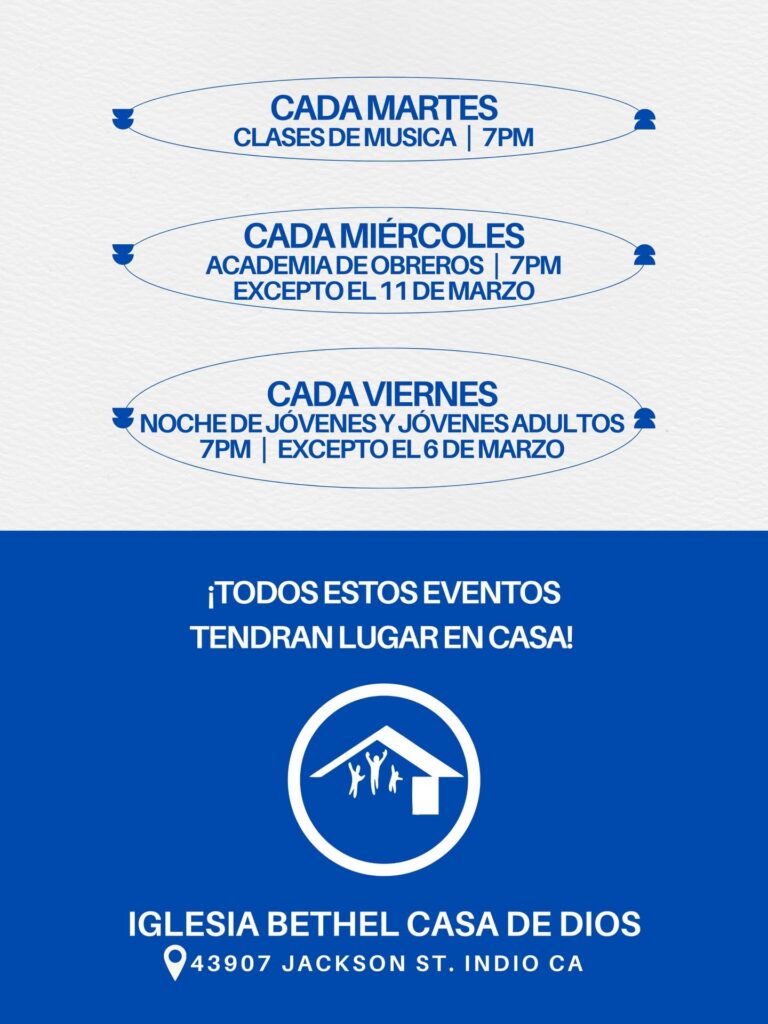 CADA MARTES
CLASES DE MUSICA | 7PM

CADA MIÉRCOLES
ACADEMIA DE OBREROS | 7PM
EXCEPTO EL 11 DE MARZO

CADA VIERNES
NOCHE DE JÓVENES Y JÓVENES ADULTOS
7PM | EXCEPTO EL 6 DE MARZO

¡TODOS ESTOS EVENTOS
TENDRAN LUGAR EN CASA!

IGLESIA BETHEL CASA DE DIOS
43907 JACKSON ST. INDIO CA